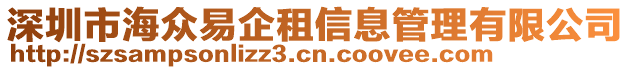 深圳市海众易企租信息管理有限公司
http://szsampsonlizz3.cn.coovee.com